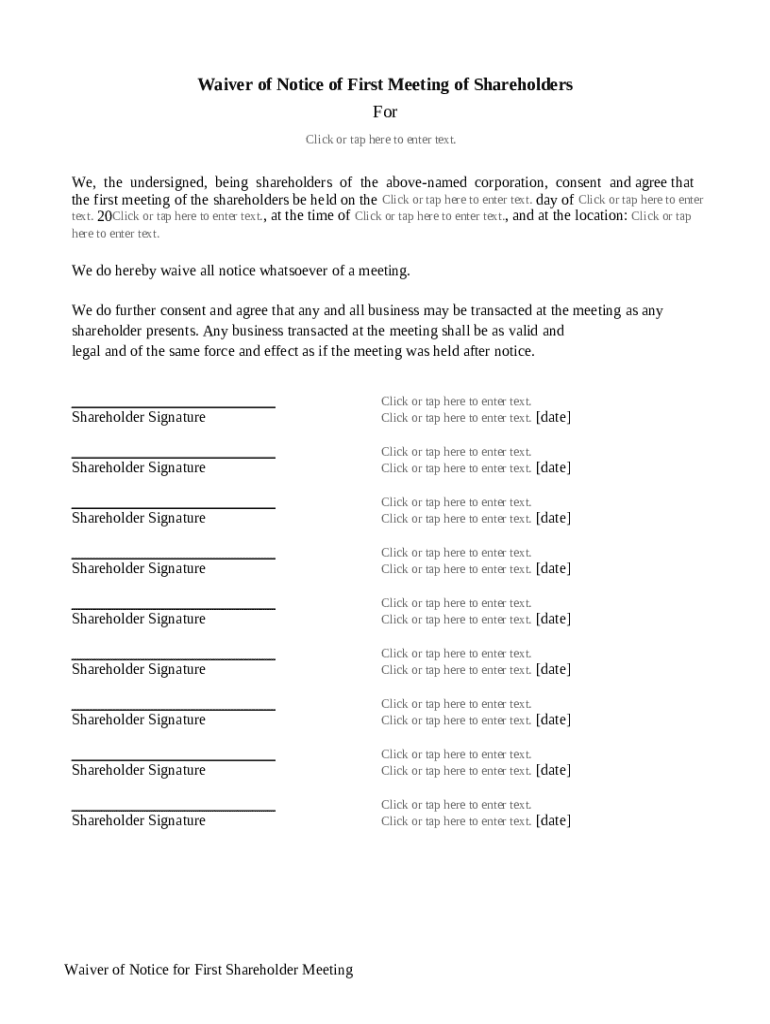 Waiver of Notice of First Meeting of Shareholders

For

Click or tap here to enter text.

We, the undersigned, being shareholders of the above-named corporation, consent and agree that the first meeting of the shareholders be held on the Click or tap here to enter text. day of Click or tap here to enter text. 20Click or tap here to enter text., at the time of Click or tap here to enter text., and at the location: Click or tap here to enter text.

We do hereby waive all notice whatsoever of a meeting.

We do further consent and agree that any and all business may be transacted at the meeting as any shareholder presents. Any business transacted at the meeting shall be as valid and legal and of the same force and effect as if the meeting was held after notice.

___________________________
Shareholder Signature
Click or tap here to enter text.
Click or tap here to enter text. [date]

___________________________
Shareholder Signature
Click or tap here to enter text.
Click or tap here to enter text. [date]

___________________________
Shareholder Signature
Click or tap here to enter text.
Click or tap here to enter text. [date]

___________________________
Shareholder Signature
Click or tap here to enter text.
Click or tap here to enter text. [date]

___________________________
Shareholder Signature
Click or tap here to enter text.
Click or tap here to enter text. [date]

___________________________
Shareholder Signature
Click or tap here to enter text.
Click or tap here to enter text. [date]

___________________________
Shareholder Signature
Click or tap here to enter text.
Click or tap here to enter text. [date]

___________________________
Shareholder Signature
Click or tap here to enter text.
Click or tap here to enter text. [date]

___________________________
Shareholder Signature
Click or tap here to enter text.
Click or tap here to enter text. [date]

Waiver of Notice for First Shareholder Meeting